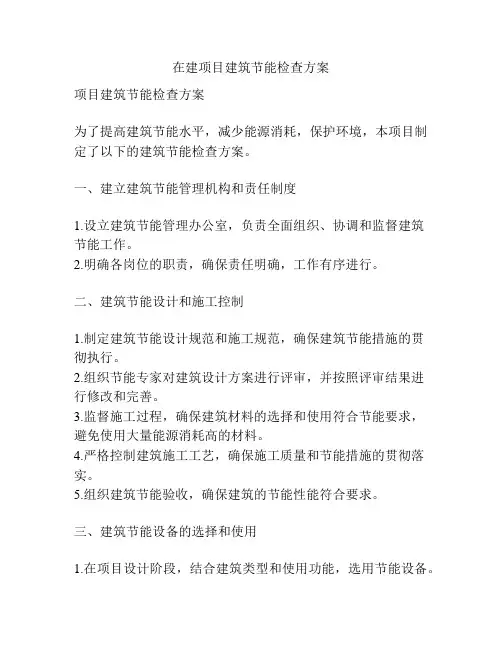 在建项目建筑节能检查方案

项目建筑节能检查方案

为了提高建筑节能水平，减少能源消耗，保护环境，本项目制定了以下的建筑节能检查方案。

一、建立建筑节能管理机构和责任制度

1.设立建筑节能管理办公室，负责全面组织、协调和监督建筑节能工作。
2.明确各岗位的职责，确保责任明确，工作有序进行。

二、建筑节能设计和施工控制

1.制定建筑节能设计规范和施工规范，确保建筑节能措施的贯彻执行。
2.组织节能专家对建筑设计方案进行评审，并按照评审结果进行修改和完善。
3.监督施工过程，确保建筑材料的选择和使用符合节能要求，避免使用大量能源消耗高的材料。
4.严格控制建筑施工工艺，确保施工质量和节能措施的贯彻落实。
5.组织建筑节能验收，确保建筑的节能性能符合要求。

三、建筑节能设备的选择和使用

1.在项目设计阶段，结合建筑类型和使用功能，选用节能设备。